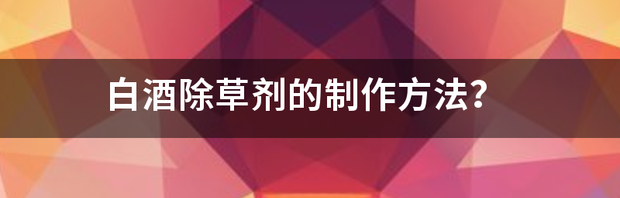 白酒除草剂的制作方法?